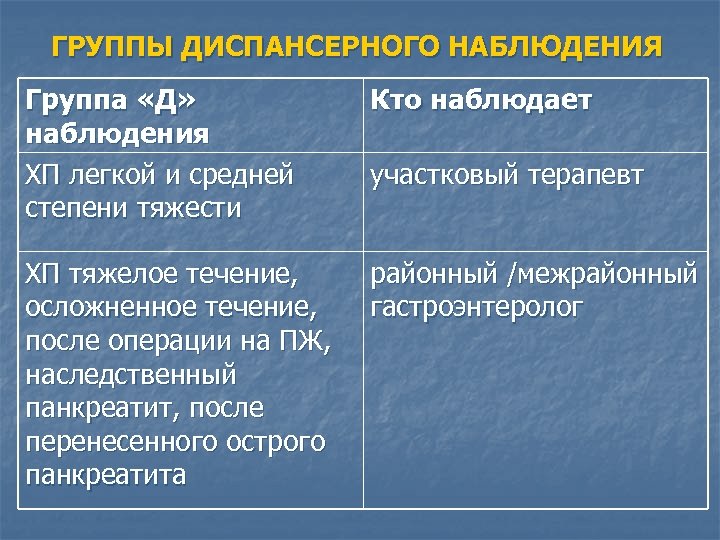 ГРУППЫ ДИСПАНСЕРНОГО НАБЛЮДЕНИЯ

| Группа «Д» наблюдения | Кто наблюдает |
|---|---|
| ХП легкой и средней степени тяжести | участковый терапевт |
| ХП тяжелое течение, осложненное течение, после операции на ПЖ, наследственный панкреатит, после перенесенного острого панкреатита | районный /межрайонный гастроэнтеролог |